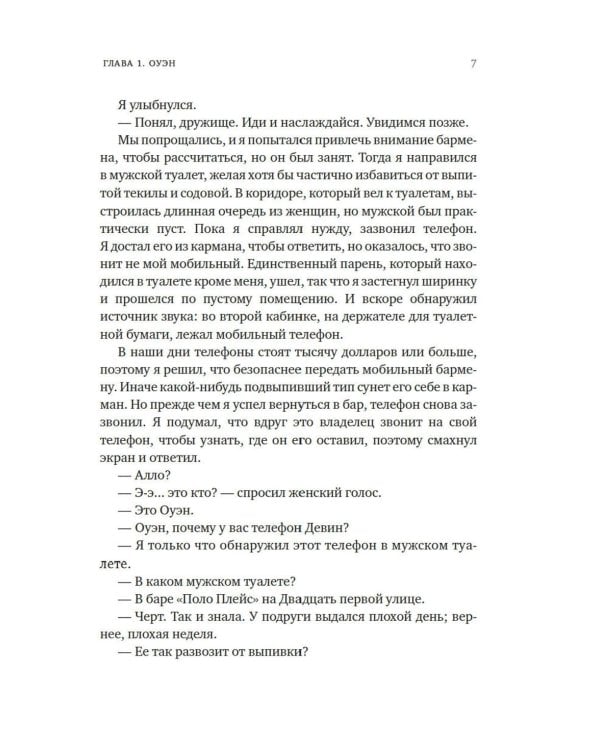 ГЛАВА 1. ОУЭН

7

Я улыбнулся.

— Понял, дружище. Иди и наслаждайся. Увидимся позже.

Мы попрощались, и я попытался привлечь внимание бармена, чтобы рассчитаться, но он был занят. Тогда я направился в мужской туалет, желая хотя бы частично избавиться от выпитой текилы и содовой. В коридоре, который вел к туалетам, выстроилась длинная очередь из женщин, но мужской был практически пуст. Пока я справлял нужду, зазвонил телефон. Я достал его из кармана, чтобы ответить, но оказалось, что звонит не мой мобильный. Единственный парень, который находился в туалете кроме меня, ушел, так что я застегнул ширинку и прошелся по пустому помещению. И вскоре обнаружил источник звука: во второй кабинке, на держателе для туалетной бумаги, лежал мобильный телефон.

В наши дни телефоны стоят тысячу долларов или больше, поэтому я решил, что безопаснее передать мобильный бармену. Иначе какой-нибудь подвыпивший тип сунет его себе в карман. Но прежде чем я успел вернуться в бар, телефон снова зазвонил. Я подумал, что вдруг это владелец звонит на свой телефон, чтобы узнать, где он его оставил, поэтому смахнул экран и ответил.

— Алло?

— Э-э... это кто? — спросил женский голос.

— Это Оуэн.

— Оуэн, почему у вас телефон Девин?

— Я только что обнаружил этот телефон в мужском туалете.

— В каком мужском туалете?

— В баре «Поло Плейс» на Двадцать первой улице.

— Черт. Так и знала. У подруги выдался плохой день; вернее, плохая неделя.

— Ее так развозит от выпивки?